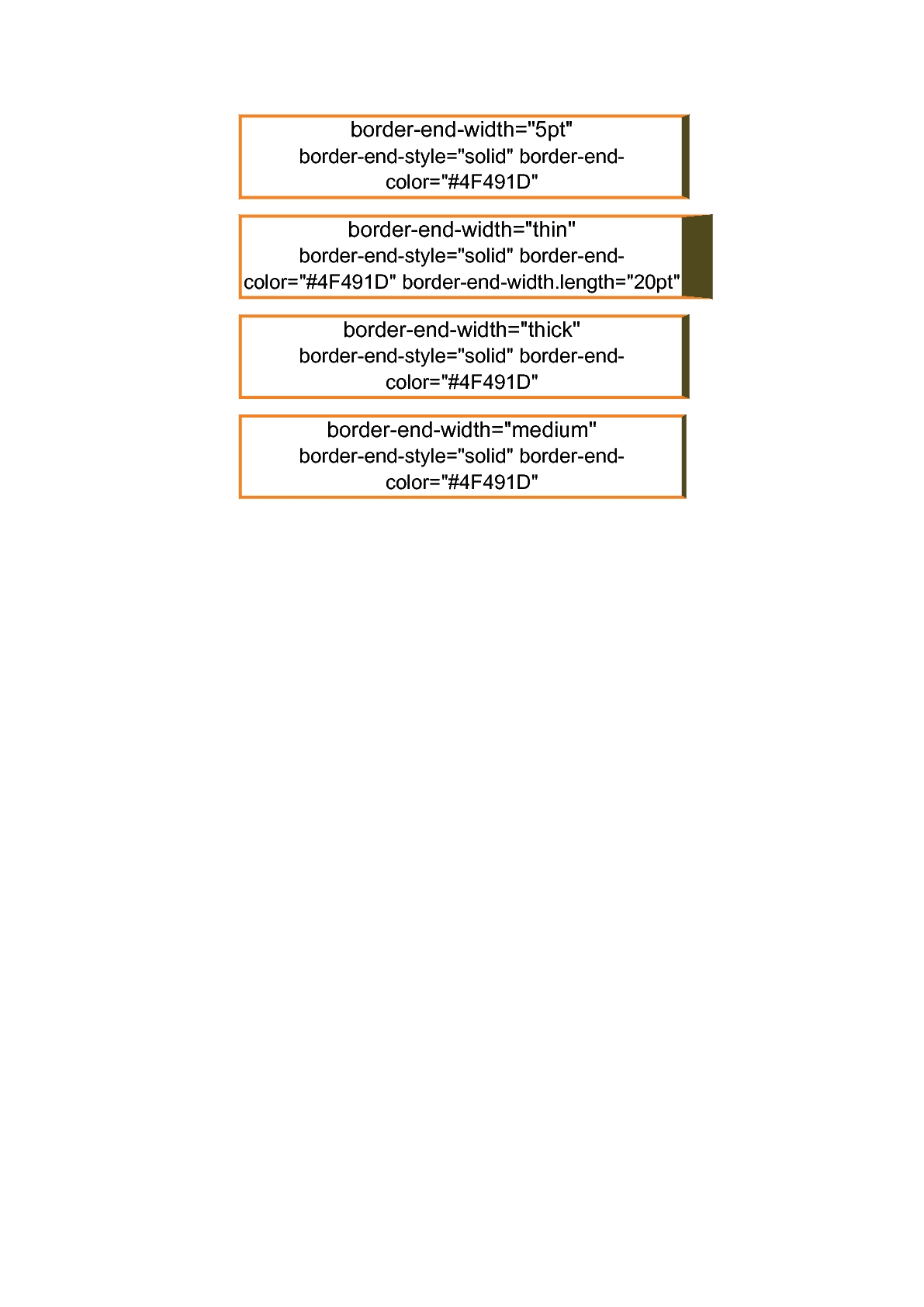 border-end-width="5pt"
border-end-style="solid" border-end-color="#4F491D"

border-end-width="thin"
border-end-style="solid" border-end-color="#4F491D" border-end-width.length="20pt"

border-end-width="thick"
border-end-style="solid" border-end-color="#4F491D"

border-end-width="medium"
border-end-style="solid" border-end-color="#4F491D"